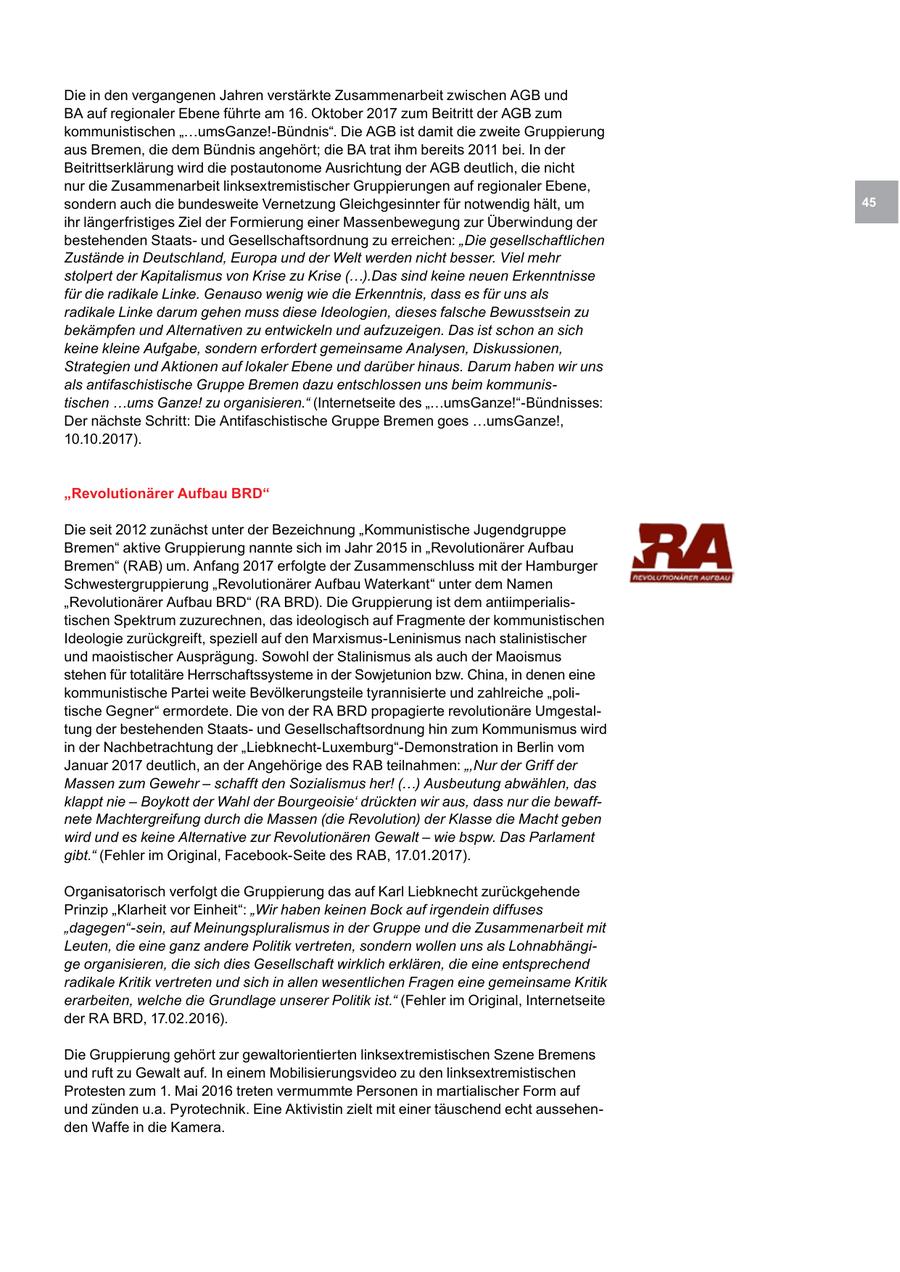 Die in den vergangenen Jahren verstärkte Zusammenarbeit zwischen AGB und BA auf regionaler Ebene führte am 16. Oktober 2017 zum Beitritt der AGB zum kommunistischen „…umsGanze!-Bündnis“. Die AGB ist damit die zweite Gruppierung aus Bremen, die dem Bündnis angehört; die BA trat ihm bereits 2011 bei. In der Beitrittserklärung wird die postautonome Ausrichtung der AGB deutlich, die nicht nur die Zusammenarbeit linksextremistischer Gruppierungen auf regionaler Ebene, sondern auch die bundesweite Vernetzung Gleichgesinnter für notwendig hält, um ihr längerfristiges Ziel der Formierung einer Massenbewegung zur Überwindung der bestehenden Staats- und Gesellschaftsordnung zu erreichen: „Die gesellschaftlichen Zustände in Deutschland, Europa und der Welt werden nicht besser. Viel mehr stolpert der Kapitalismus von Krise zu Krise (…).Das sind keine neuen Erkenntnisse für die radikale Linke. Genauso wenig wie die Erkenntnis, dass es für uns als radikale Linke darum gehen muss diese Ideologien, dieses falsche Bewusstsein zu bekämpfen und Alternativen zu entwickeln und aufzuzeigen. Das ist schon an sich keine kleine Aufgabe, sondern erfordert gemeinsame Analysen, Diskussionen, Strategien und Aktionen auf lokaler Ebene und darüber hinaus. Darum haben wir uns als antifaschistische Gruppe Bremen dazu entschlossen uns beim kommunistischen …ums Ganze! zu organisieren.“ (Internetseite des „…umsGanze!“-Bündnisses: Der nächste Schritt: Die Antifaschistische Gruppe Bremen goes …umsGanze!, 10.10.2017).

45

„Revolutionärer Aufbau BRD“

RA
REVOLUTIONÄRER AUFBAU

Die seit 2012 zunächst unter der Bezeichnung „Kommunistische Jugendgruppe Bremen“ aktive Gruppierung nannte sich im Jahr 2015 in „Revolutionärer Aufbau Bremen“ (RAB) um. Anfang 2017 erfolgte der Zusammenschluss mit der Hamburger Schwestergruppierung „Revolutionärer Aufbau Waterkant“ unter dem Namen „Revolutionärer Aufbau BRD“ (RA BRD). Die Gruppierung ist dem antiimperialistischen Spektrum zuzurechnen, das ideologisch auf Fragmente der kommunistischen Ideologie zurückgreift, speziell auf den Marxismus-Leninismus nach stalinistischer und maoistischer Ausprägung. Sowohl der Stalinismus als auch der Maoismus stehen für totalitäre Herrschaftssysteme in der Sowjetunion bzw. China, in denen eine kommunistische Partei weite Bevölkerungsteile tyrannisierte und zahlreiche „politische Gegner“ ermordete. Die von der RA BRD propagierte revolutionäre Umgestaltung der bestehenden Staats- und Gesellschaftsordnung hin zum Kommunismus wird in der Nachbetrachtung der „Liebknecht-Luxemburg“-Demonstration in Berlin vom Januar 2017 deutlich, an der Angehörige des RAB teilnahmen: „‚Nur der Griff der Massen zum Gewehr – schafft den Sozialismus her! (…) Ausbeutung abwählen, das klappt nie – Boykott der Wahl der Bourgeoisie‘ drückten wir aus, dass nur die bewaffnete Machtergreifung durch die Massen (die Revolution) der Klasse die Macht geben wird und es keine Alternative zur Revolutionären Gewalt – wie bspw. Das Parlament gibt.“ (Fehler im Original, Facebook-Seite des RAB, 17.01.2017).

Organisatorisch verfolgt die Gruppierung das auf Karl Liebknecht zurückgehende Prinzip „Klarheit vor Einheit“: „Wir haben keinen Bock auf irgendein diffuses „dagegen“-sein, auf Meinungspluralismus in der Gruppe und die Zusammenarbeit mit Leuten, die eine ganz andere Politik vertreten, sondern wollen uns als Lohnabhängige organisieren, die sich dies Gesellschaft wirklich erklären, die eine entsprechend radikale Kritik vertreten und sich in allen wesentlichen Fragen eine gemeinsame Kritik erarbeiten, welche die Grundlage unserer Politik ist.“ (Fehler im Original, Internetseite der RA BRD, 17.02.2016).

Die Gruppierung gehört zur gewaltorientierten linksextremistischen Szene Bremens und ruft zu Gewalt auf. In einem Mobilisierungsvideo zu den linksextremistischen Protesten zum 1. Mai 2016 treten vermummte Personen in martialischer Form auf und zünden u.a. Pyrotechnik. Eine Aktivistin zielt mit einer täuschend echt aussehenden Waffe in die Kamera.